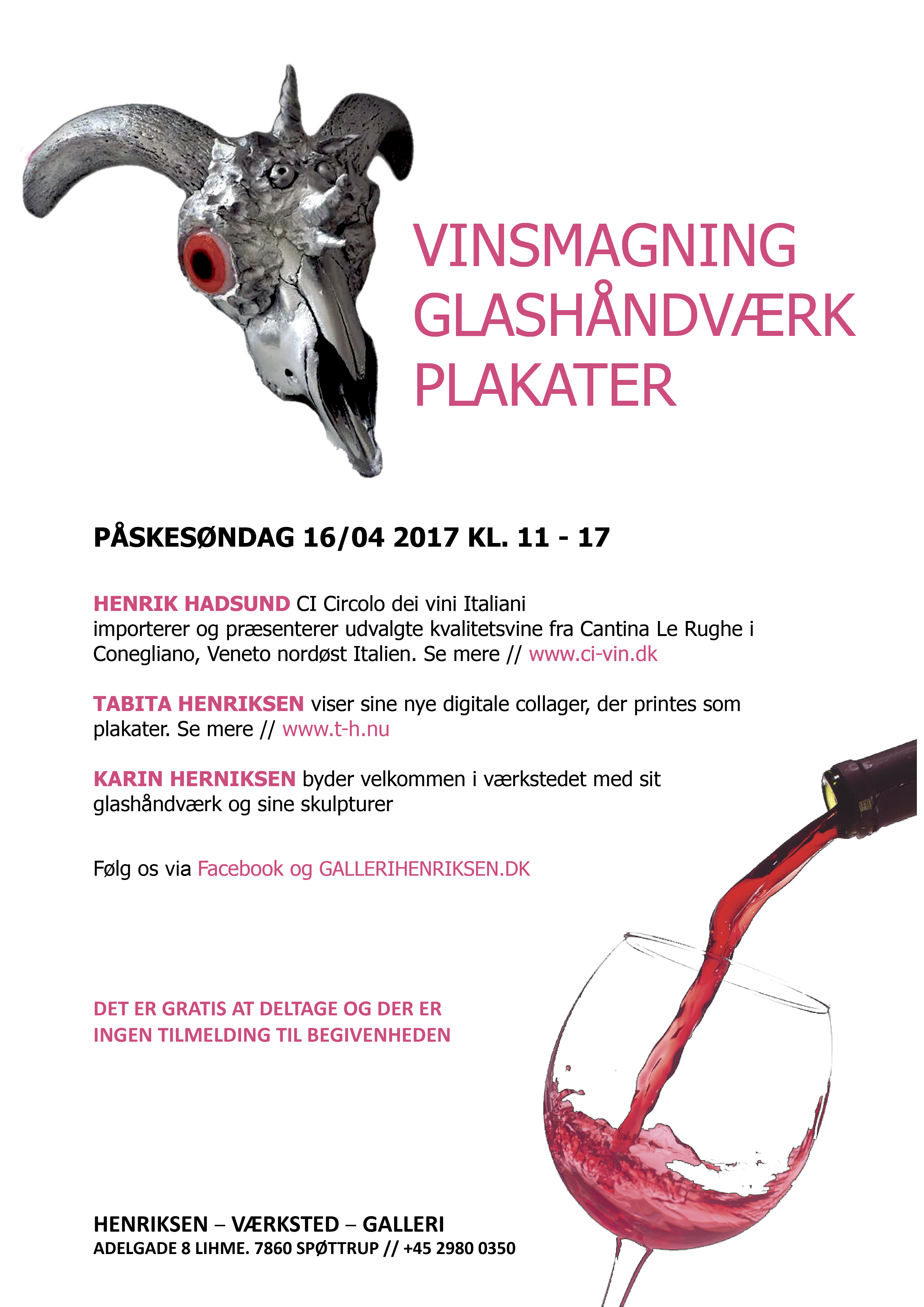 VINSMAGNING
GLASHÅNDVÆRK
PLAKATER

PÅSKESØNDAG 16/04 2017 KL. 11 - 17

HENRIK HADSUND CI Circolo dei vini Italiani importerer og præsenterer udvalgte kvalitetsvine fra Cantina Le Rughe i Conegliano, Veneto nordøst Italien. Se mere // www.ci-vin.dk

TABITA HENRIKSEN viser sine nye digitale collager, der printes som plakater. Se mere // www.t-h.nu

KARIN HERNIKSEN byder velkommen i værkstedet med sit glashåndværk og sine skulpturer

Følg os via Facebook og GALLERIHENRIKSEN.DK

DET ER GRATIS AT DELTAGE OG DER ER INGEN TILMELDING TIL BEGIVENHEDEN

HENRIKSEN – VÆRKSTED – GALLERI
ADELGADE 8 LIHME. 7860 SPØTTRUP // +45 2980 0350